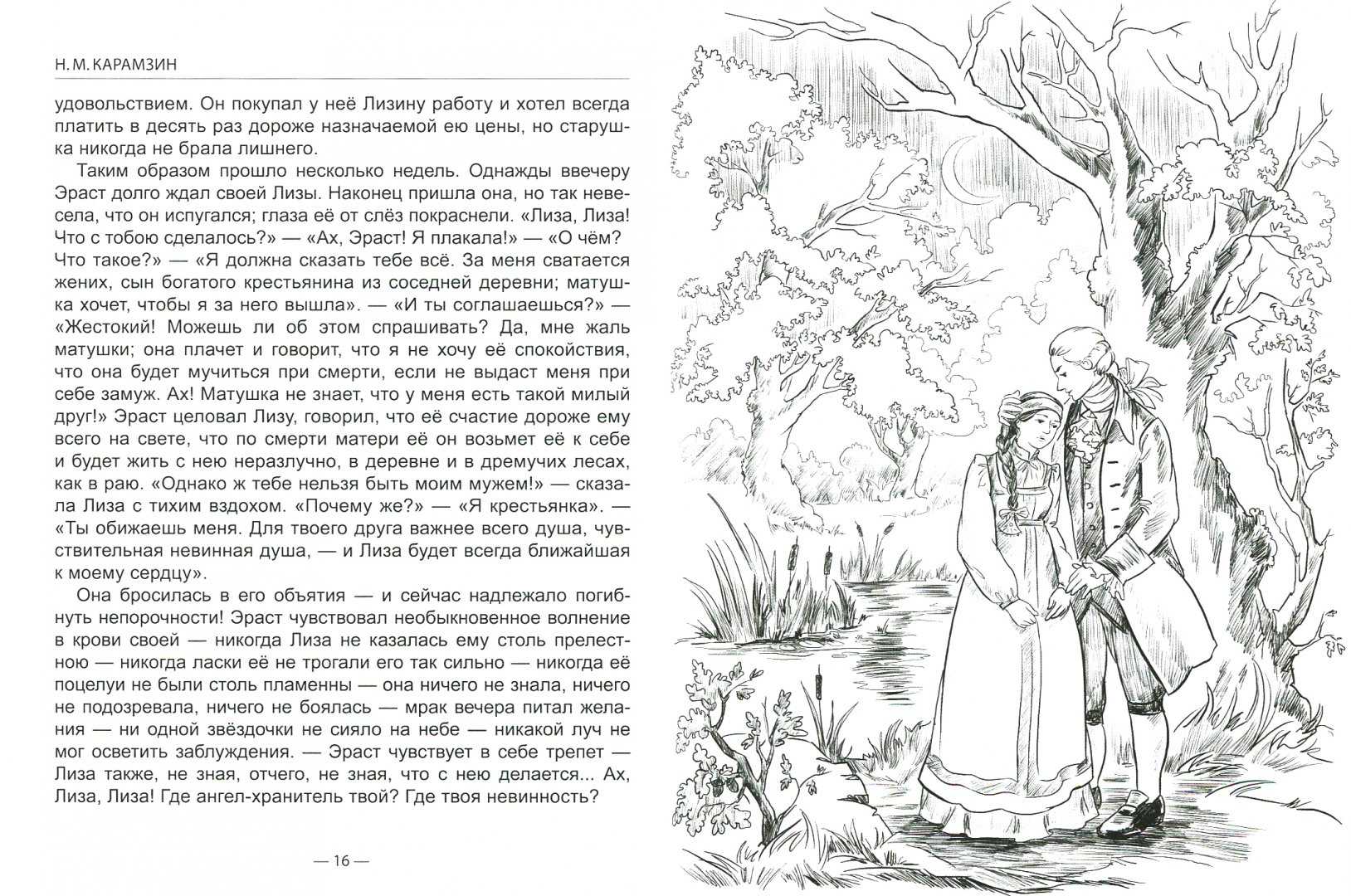 Н. М. КАРАМЗИН

удовольствием. Он покупал у неё Лизину работу и хотел всегда платить в десять раз дороже назначаемой ею цены, но старушка никогда не брала лишнего.

Таким образом прошло несколько недель. Однажды ввечеру Эраст долго ждал своей Лизы. Наконец пришла она, но так невесела, что он испугался; глаза её от слёз покраснели. «Лиза, Лиза! Что с тобою сделалось?» — «Ах, Эраст! Я плакала!» — «О чём? Что такое?» — «Я должна сказать тебе всё. За меня сватается жених, сын богатого крестьянина из соседней деревни; матушка хочет, чтобы я за него вышла». — «И ты соглашаешься?» — «Жестокий! Можешь ли об этом спрашивать? Да, мне жаль матушки; она плачет и говорит, что я не хочу её спокойствия, что она будет мучиться при смерти, если не выдаст меня при себе замуж. Ах! Матушка не знает, что у меня есть такой милый друг!» Эраст целовал Лизу, говорил, что её счастие дороже ему всего на свете, что по смерти матери её он возьмет её к себе и будет жить с нею неразлучно, в деревне и в дремучих лесах, как в раю. «Однако ж тебе нельзя быть моим мужем!» — сказала Лиза с тихим вздохом. «Почему же?» — «Я крестьянка». — «Ты обижаешь меня. Для твоего друга важнее всего душа, чувствительная невинная душа, — и Лиза будет всегда ближайшая к моему сердцу».

Она бросилась в его объятия — и сейчас надлежало погибнуть непорочности! Эраст чувствовал необыкновенное волнение в крови своей — никогда Лиза не казалась ему столь прелестною — никогда ласки её не трогали его так сильно — никогда её поцелуи не были столь пламенны — она ничего не знала, ничего не подозревала, ничего не боялась — мрак вечера питал желания — ни одной звёздочки не сияло на небе — никакой луч не мог осветить заблуждения. — Эраст чувствует в себе трепет — Лиза также, не зная, отчего, не зная, что с нею делается... Ах, Лиза, Лиза! Где ангел-хранитель твой? Где твоя невинность?

— 16 —